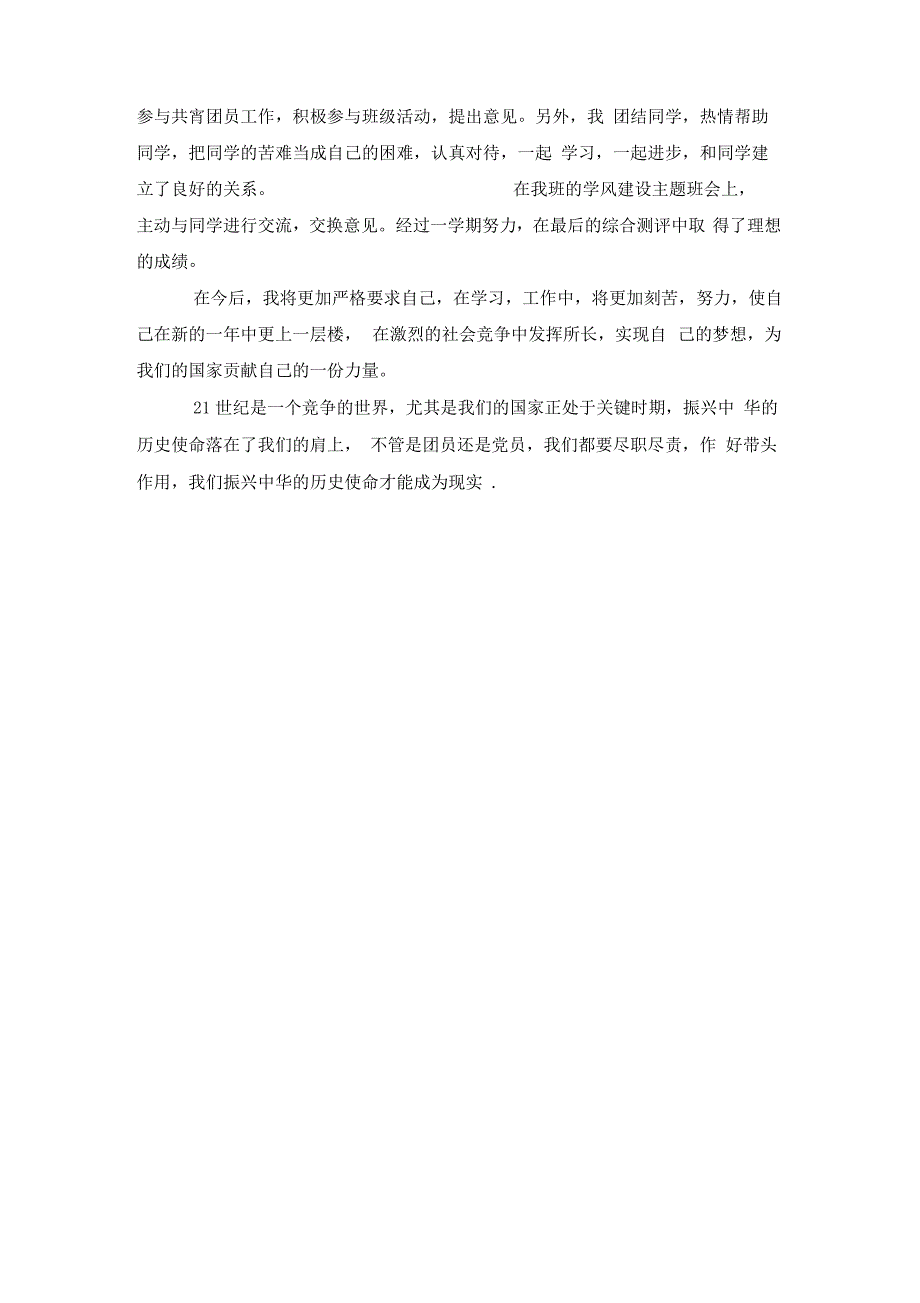 参与共宵团员工作，积极参与班级活动，提出意见。另外，我 团结同学，热情帮助同学，把同学的苦难当成自己的困难，认真对待，一起 学习，一起进步，和同学建立了良好的关系。 在我班的学风建设主题班会上，主动与同学进行交流，交换意见。经过一学期努力，在最后的综合测评中取 得了理想的成绩。

在今后，我将更加严格要求自己，在学习，工作中，将更加刻苦，努力，使自己在新的一年中更上一层楼， 在激烈的社会竞争中发挥所长，实现自 己的梦想，为我们的国家贡献自己的一份力量。

21 世纪是一个竞争的世界，尤其是我们的国家正处于关键时期，振兴中 华的历史使命落在了我们的肩上， 不管是团员还是党员，我们都要尽职尽责，作 好带头作用，我们振兴中华的历史使命才能成为现实 .